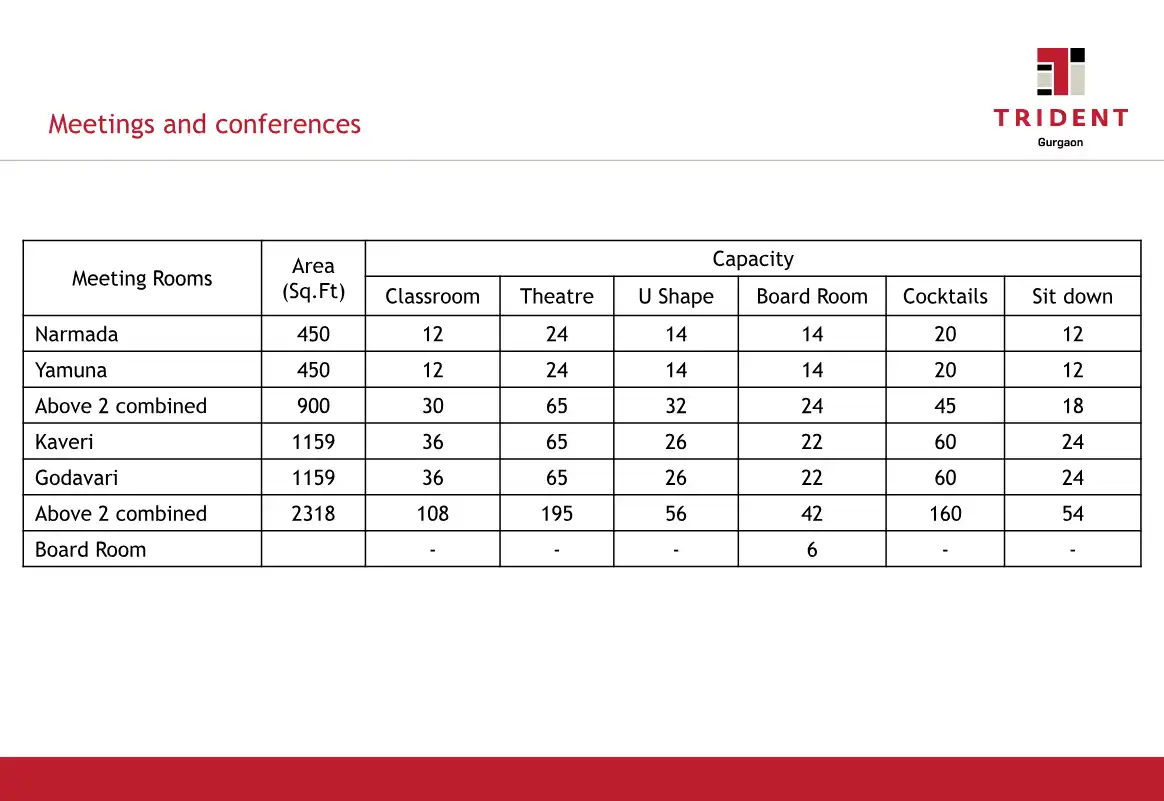 Meetings and conferences

TRIDENT
Gurgaon

| Meeting Rooms | Area (Sq.Ft) | Capacity | | | | | |
|---|---|---|---|---|---|---|---|
| | | Classroom | Theatre | U Shape | Board Room | Cocktails | Sit down |
| Narmada | 450 | 12 | 24 | 14 | 14 | 20 | 12 |
| Yamuna | 450 | 12 | 24 | 14 | 14 | 20 | 12 |
| Above 2 combined | 900 | 30 | 65 | 32 | 24 | 45 | 18 |
| Kaveri | 1159 | 36 | 65 | 26 | 22 | 60 | 24 |
| Godavari | 1159 | 36 | 65 | 26 | 22 | 60 | 24 |
| Above 2 combined | 2318 | 108 | 195 | 56 | 42 | 160 | 54 |
| Board Room | | - | - | - | 6 | - | - |